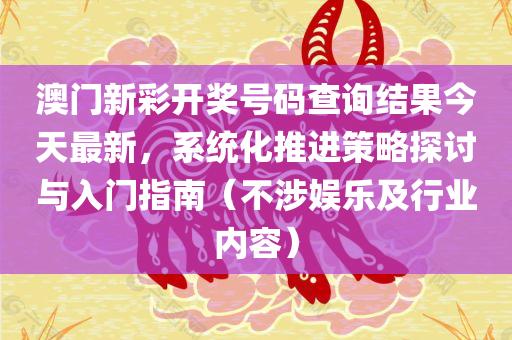 澳门新彩开奖号码查询结果今天最新，系统化推进策略探讨与入门指南（不涉娱乐及行业内容）